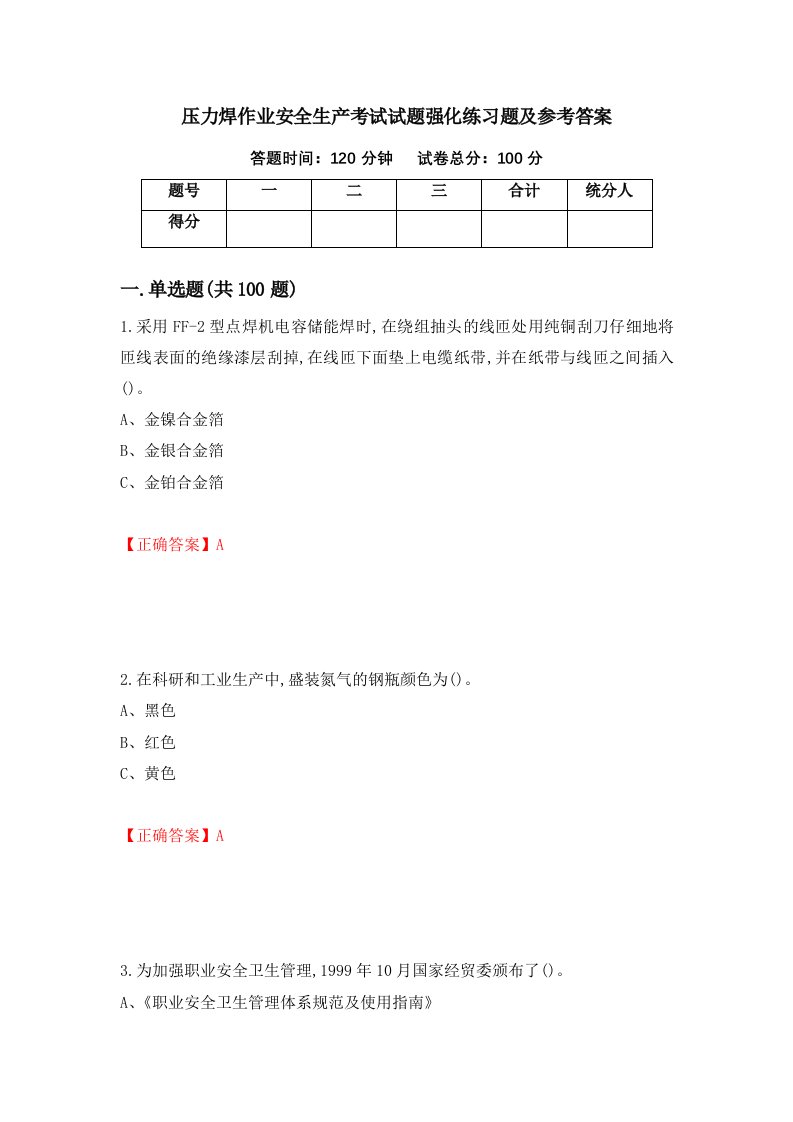 压力焊作业安全生产考试试题强化练习题及参考答案

答题时间：120 分钟　　试卷总分：100 分

| 题号 | 一 | 二 | 三 | 合计 | 统分人 |
|---|---|---|---|---|---|
| 得分 | | | | | |

一.单选题(共 100 题)

1.采用 FF-2 型点焊机电容储能焊时,在绕组抽头的线匝处用纯铜刮刀仔细地将匝线表面的绝缘漆层刮掉,在线匝下面垫上电缆纸带,并在纸带与线匝之间插入()。

A、金镍合金箔

B、金银合金箔

C、金铂合金箔

【正确答案】A

2.在科研和工业生产中,盛装氮气的钢瓶颜色为()。

A、黑色

B、红色

C、黄色

【正确答案】A

3.为加强职业安全卫生管理,1999 年 10 月国家经贸委颁布了()。

A、《职业安全卫生管理体系规范及使用指南》